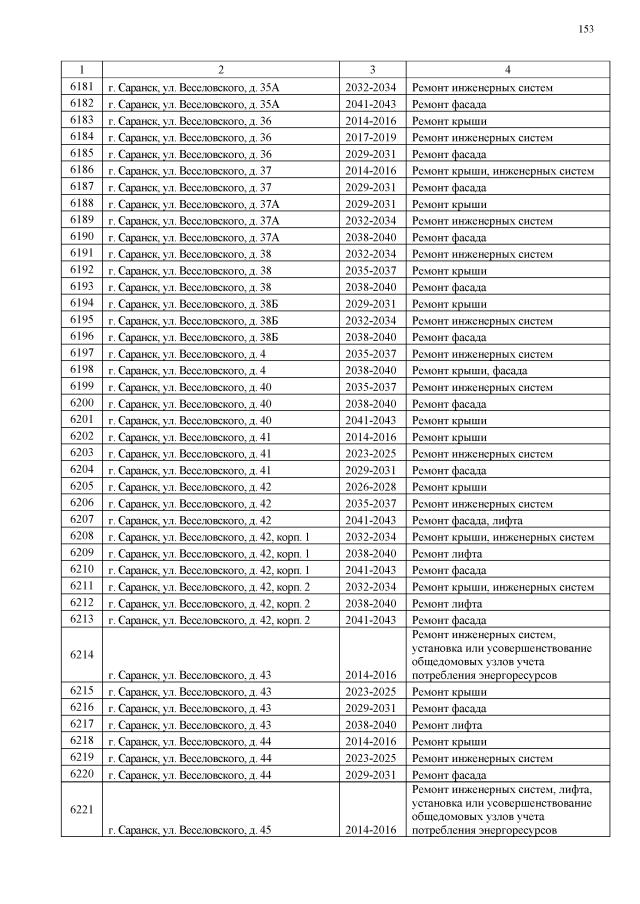 153

| 1 | 2 | 3 | 4 |
|---|---|---|---|
| 6181 | г. Саранск, ул. Веселовского, д. 35А | 2032-2034 | Ремонт инженерных систем |
| 6182 | г. Саранск, ул. Веселовского, д. 35А | 2041-2043 | Ремонт фасада |
| 6183 | г. Саранск, ул. Веселовского, д. 36 | 2014-2016 | Ремонт крыши |
| 6184 | г. Саранск, ул. Веселовского, д. 36 | 2017-2019 | Ремонт инженерных систем |
| 6185 | г. Саранск, ул. Веселовского, д. 36 | 2029-2031 | Ремонт фасада |
| 6186 | г. Саранск, ул. Веселовского, д. 37 | 2014-2016 | Ремонт крыши, инженерных систем |
| 6187 | г. Саранск, ул. Веселовского, д. 37 | 2029-2031 | Ремонт фасада |
| 6188 | г. Саранск, ул. Веселовского, д. 37А | 2029-2031 | Ремонт крыши |
| 6189 | г. Саранск, ул. Веселовского, д. 37А | 2032-2034 | Ремонт инженерных систем |
| 6190 | г. Саранск, ул. Веселовского, д. 37А | 2038-2040 | Ремонт фасада |
| 6191 | г. Саранск, ул. Веселовского, д. 38 | 2032-2034 | Ремонт инженерных систем |
| 6192 | г. Саранск, ул. Веселовского, д. 38 | 2035-2037 | Ремонт крыши |
| 6193 | г. Саранск, ул. Веселовского, д. 38 | 2038-2040 | Ремонт фасада |
| 6194 | г. Саранск, ул. Веселовского, д. 38Б | 2029-2031 | Ремонт крыши |
| 6195 | г. Саранск, ул. Веселовского, д. 38Б | 2032-2034 | Ремонт инженерных систем |
| 6196 | г. Саранск, ул. Веселовского, д. 38Б | 2038-2040 | Ремонт фасада |
| 6197 | г. Саранск, ул. Веселовского, д. 4 | 2035-2037 | Ремонт инженерных систем |
| 6198 | г. Саранск, ул. Веселовского, д. 4 | 2038-2040 | Ремонт крыши, фасада |
| 6199 | г. Саранск, ул. Веселовского, д. 40 | 2035-2037 | Ремонт инженерных систем |
| 6200 | г. Саранск, ул. Веселовского, д. 40 | 2038-2040 | Ремонт фасада |
| 6201 | г. Саранск, ул. Веселовского, д. 40 | 2041-2043 | Ремонт крыши |
| 6202 | г. Саранск, ул. Веселовского, д. 41 | 2014-2016 | Ремонт крыши |
| 6203 | г. Саранск, ул. Веселовского, д. 41 | 2023-2025 | Ремонт инженерных систем |
| 6204 | г. Саранск, ул. Веселовского, д. 41 | 2029-2031 | Ремонт фасада |
| 6205 | г. Саранск, ул. Веселовского, д. 42 | 2026-2028 | Ремонт крыши |
| 6206 | г. Саранск, ул. Веселовского, д. 42 | 2035-2037 | Ремонт инженерных систем |
| 6207 | г. Саранск, ул. Веселовского, д. 42 | 2041-2043 | Ремонт фасада, лифта |
| 6208 | г. Саранск, ул. Веселовского, д. 42, корп. 1 | 2032-2034 | Ремонт крыши, инженерных систем |
| 6209 | г. Саранск, ул. Веселовского, д. 42, корп. 1 | 2038-2040 | Ремонт лифта |
| 6210 | г. Саранск, ул. Веселовского, д. 42, корп. 1 | 2041-2043 | Ремонт фасада |
| 6211 | г. Саранск, ул. Веселовского, д. 42, корп. 2 | 2032-2034 | Ремонт крыши, инженерных систем |
| 6212 | г. Саранск, ул. Веселовского, д. 42, корп. 2 | 2038-2040 | Ремонт лифта |
| 6213 | г. Саранск, ул. Веселовского, д. 42, корп. 2 | 2041-2043 | Ремонт фасада |
| 6214 | г. Саранск, ул. Веселовского, д. 43 | 2014-2016 | Ремонт инженерных систем, установка или усовершенствование общедомовых узлов учета потребления энергоресурсов |
| 6215 | г. Саранск, ул. Веселовского, д. 43 | 2023-2025 | Ремонт крыши |
| 6216 | г. Саранск, ул. Веселовского, д. 43 | 2029-2031 | Ремонт фасада |
| 6217 | г. Саранск, ул. Веселовского, д. 43 | 2038-2040 | Ремонт лифта |
| 6218 | г. Саранск, ул. Веселовского, д. 44 | 2014-2016 | Ремонт крыши |
| 6219 | г. Саранск, ул. Веселовского, д. 44 | 2023-2025 | Ремонт инженерных систем |
| 6220 | г. Саранск, ул. Веселовского, д. 44 | 2029-2031 | Ремонт фасада |
| 6221 | г. Саранск, ул. Веселовского, д. 45 | 2014-2016 | Ремонт инженерных систем, лифта, установка или усовершенствование общедомовых узлов учета потребления энергоресурсов |